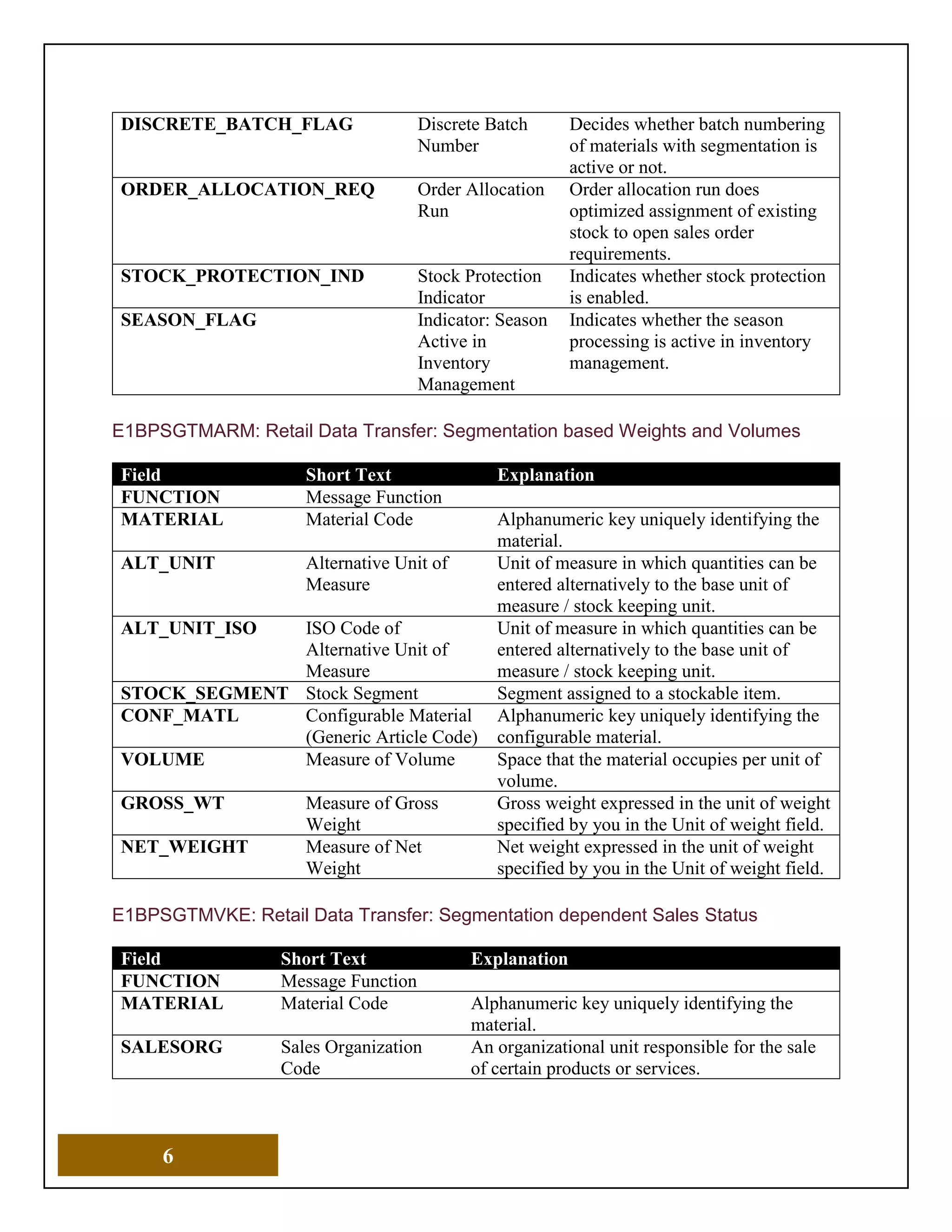 | DISCRETE_BATCH_FLAG | Discrete Batch Number | Decides whether batch numbering of materials with segmentation is active or not. |
|---|---|---|
| ORDER_ALLOCATION_REQ | Order Allocation Run | Order allocation run does optimized assignment of existing stock to open sales order requirements. |
| STOCK_PROTECTION_IND | Stock Protection Indicator | Indicates whether stock protection is enabled. |
| SEASON_FLAG | Indicator: Season Active in Inventory Management | Indicates whether the season processing is active in inventory management. |

E1BPSGTMARM: Retail Data Transfer: Segmentation based Weights and Volumes

| Field | Short Text | Explanation |
|---|---|---|
| FUNCTION | Message Function | |
| MATERIAL | Material Code | Alphanumeric key uniquely identifying the material. |
| ALT_UNIT | Alternative Unit of Measure | Unit of measure in which quantities can be entered alternatively to the base unit of measure / stock keeping unit. |
| ALT_UNIT_ISO | ISO Code of Alternative Unit of Measure | Unit of measure in which quantities can be entered alternatively to the base unit of measure / stock keeping unit. |
| STOCK_SEGMENT | Stock Segment | Segment assigned to a stockable item. |
| CONF_MATL | Configurable Material (Generic Article Code) | Alphanumeric key uniquely identifying the configurable material. |
| VOLUME | Measure of Volume | Space that the material occupies per unit of volume. |
| GROSS_WT | Measure of Gross Weight | Gross weight expressed in the unit of weight specified by you in the Unit of weight field. |
| NET_WEIGHT | Measure of Net Weight | Net weight expressed in the unit of weight specified by you in the Unit of weight field. |

E1BPSGTMVKE: Retail Data Transfer: Segmentation dependent Sales Status

| Field | Short Text | Explanation |
|---|---|---|
| FUNCTION | Message Function | |
| MATERIAL | Material Code | Alphanumeric key uniquely identifying the material. |
| SALESORG | Sales Organization Code | An organizational unit responsible for the sale of certain products or services. |

6